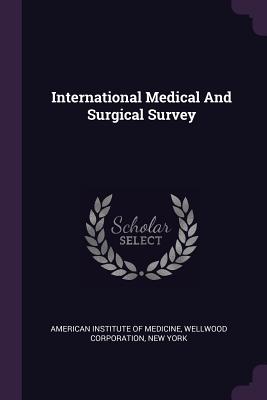 International Medical And Surgical Survey

Scholar SELECT

AMERICAN INSTITUTE OF MEDICINE, WELLWOOD CORPORATION, NEW YORK